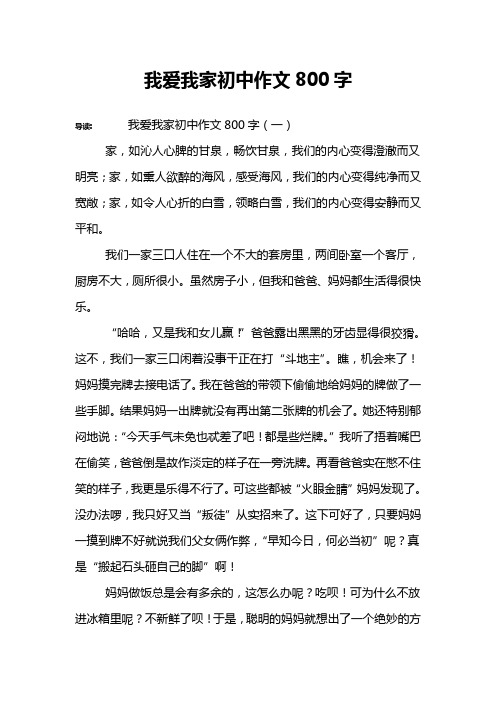 我爱我家初中作文 800 字

导读： 我爱我家初中作文 800 字（一）

家，如沁人心脾的甘泉，畅饮甘泉，我们的内心变得澄澈而又明亮；家，如熏人欲醉的海风，感受海风，我们的内心变得纯净而又宽敞；家，如令人心折的白雪，领略白雪，我们的内心变得安静而又平和。

我们一家三口人住在一个不大的套房里，两间卧室一个客厅，厨房不大，厕所很小。虽然房子小，但我和爸爸、妈妈都生活得很快乐。

“哈哈，又是我和女儿赢！”爸爸露出黑黑的牙齿显得很狡猾。这不，我们一家三口闲着没事干正在打“斗地主”。瞧，机会来了！妈妈摸完牌去接电话了。我在爸爸的带领下偷偷地给妈妈的牌做了一些手脚。结果妈妈一出牌就没有再出第二张牌的机会了。她还特别郁闷地说：“今天手气未免也忒差了吧！都是些烂牌。”我听了捂着嘴巴在偷笑，爸爸倒是故作淡定的样子在一旁洗牌。再看爸爸实在憋不住笑的样子，我更是乐得不行了。可这些都被“火眼金睛”妈妈发现了。没办法啰，我只好又当“叛徒”从实招来了。这下可好了，只要妈妈一摸到牌不好就说我们父女俩作弊，“早知今日，何必当初”呢？真是“搬起石头砸自己的脚”啊！

妈妈做饭总是会有多余的，这怎么办呢？吃呗！可为什么不放进冰箱里呢？不新鲜了呗！于是，聪明的妈妈就想出了一个绝妙的方